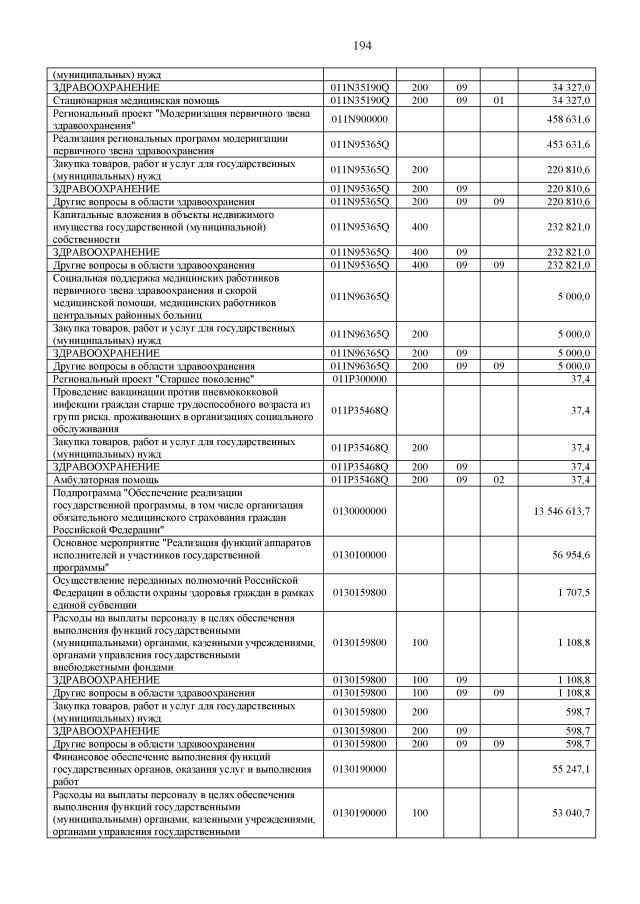 194

| | | | | | |
|---|---|---|---|---|---|
| (муниципальных) нужд | | | | | |
| ЗДРАВООХРАНЕНИЕ | 011N35190Q | 200 | 09 | | 34 327,0 |
| Стационарная медицинская помощь | 011N35190Q | 200 | 09 | 01 | 34 327,0 |
| Региональный проект "Модернизация первичного звена здравоохранения" | 011N900000 | | | | 458 631,6 |
| Реализация региональных программ модернизации первичного звена здравоохранения | 011N95365Q | | | | 453 631,6 |
| Закупка товаров, работ и услуг для государственных (муниципальных) нужд | 011N95365Q | 200 | | | 220 810,6 |
| ЗДРАВООХРАНЕНИЕ | 011N95365Q | 200 | 09 | | 220 810,6 |
| Другие вопросы в области здравоохранения | 011N95365Q | 200 | 09 | 09 | 220 810,6 |
| Капитальные вложения в объекты недвижимого имущества государственной (муниципальной) собственности | 011N95365Q | 400 | | | 232 821,0 |
| ЗДРАВООХРАНЕНИЕ | 011N95365Q | 400 | 09 | | 232 821,0 |
| Другие вопросы в области здравоохранения | 011N95365Q | 400 | 09 | 09 | 232 821,0 |
| Социальная поддержка медицинских работников первичного звена здравоохранения и скорой медицинской помощи, медицинских работников центральных районных больниц | 011N96365Q | | | | 5 000,0 |
| Закупка товаров, работ и услуг для государственных (муниципальных) нужд | 011N96365Q | 200 | | | 5 000,0 |
| ЗДРАВООХРАНЕНИЕ | 011N96365Q | 200 | 09 | | 5 000,0 |
| Другие вопросы в области здравоохранения | 011N96365Q | 200 | 09 | 09 | 5 000,0 |
| Региональный проект "Старшее поколение" | 011P300000 | | | | 37,4 |
| Проведение вакцинации против пневмококковой инфекции граждан старше трудоспособного возраста из групп риска, проживающих в организациях социального обслуживания | 011P35468Q | | | | 37,4 |
| Закупка товаров, работ и услуг для государственных (муниципальных) нужд | 011P35468Q | 200 | | | 37,4 |
| ЗДРАВООХРАНЕНИЕ | 011P35468Q | 200 | 09 | | 37,4 |
| Амбулаторная помощь | 011P35468Q | 200 | 09 | 02 | 37,4 |
| Подпрограмма "Обеспечение реализации государственной программы, в том числе организация обязательного медицинского страхования граждан Российской Федерации" | 0130000000 | | | | 13 546 613,7 |
| Основное мероприятие "Реализация функций аппаратов исполнителей и участников государственной программы" | 0130100000 | | | | 56 954,6 |
| Осуществление переданных полномочий Российской Федерации в области охраны здоровья граждан в рамках единой субвенции | 0130159800 | | | | 1 707,5 |
| Расходы на выплаты персоналу в целях обеспечения выполнения функций государственными (муниципальными) органами, казенными учреждениями, органами управления государственными внебюджетными фондами | 0130159800 | 100 | | | 1 108,8 |
| ЗДРАВООХРАНЕНИЕ | 0130159800 | 100 | 09 | | 1 108,8 |
| Другие вопросы в области здравоохранения | 0130159800 | 100 | 09 | 09 | 1 108,8 |
| Закупка товаров, работ и услуг для государственных (муниципальных) нужд | 0130159800 | 200 | | | 598,7 |
| ЗДРАВООХРАНЕНИЕ | 0130159800 | 200 | 09 | | 598,7 |
| Другие вопросы в области здравоохранения | 0130159800 | 200 | 09 | 09 | 598,7 |
| Финансовое обеспечение выполнения функций государственных органов, оказания услуг и выполнения работ | 0130190000 | | | | 55 247,1 |
| Расходы на выплаты персоналу в целях обеспечения выполнения функций государственными (муниципальными) органами, казенными учреждениями, органами управления государственными | 0130190000 | 100 | | | 53 040,7 |